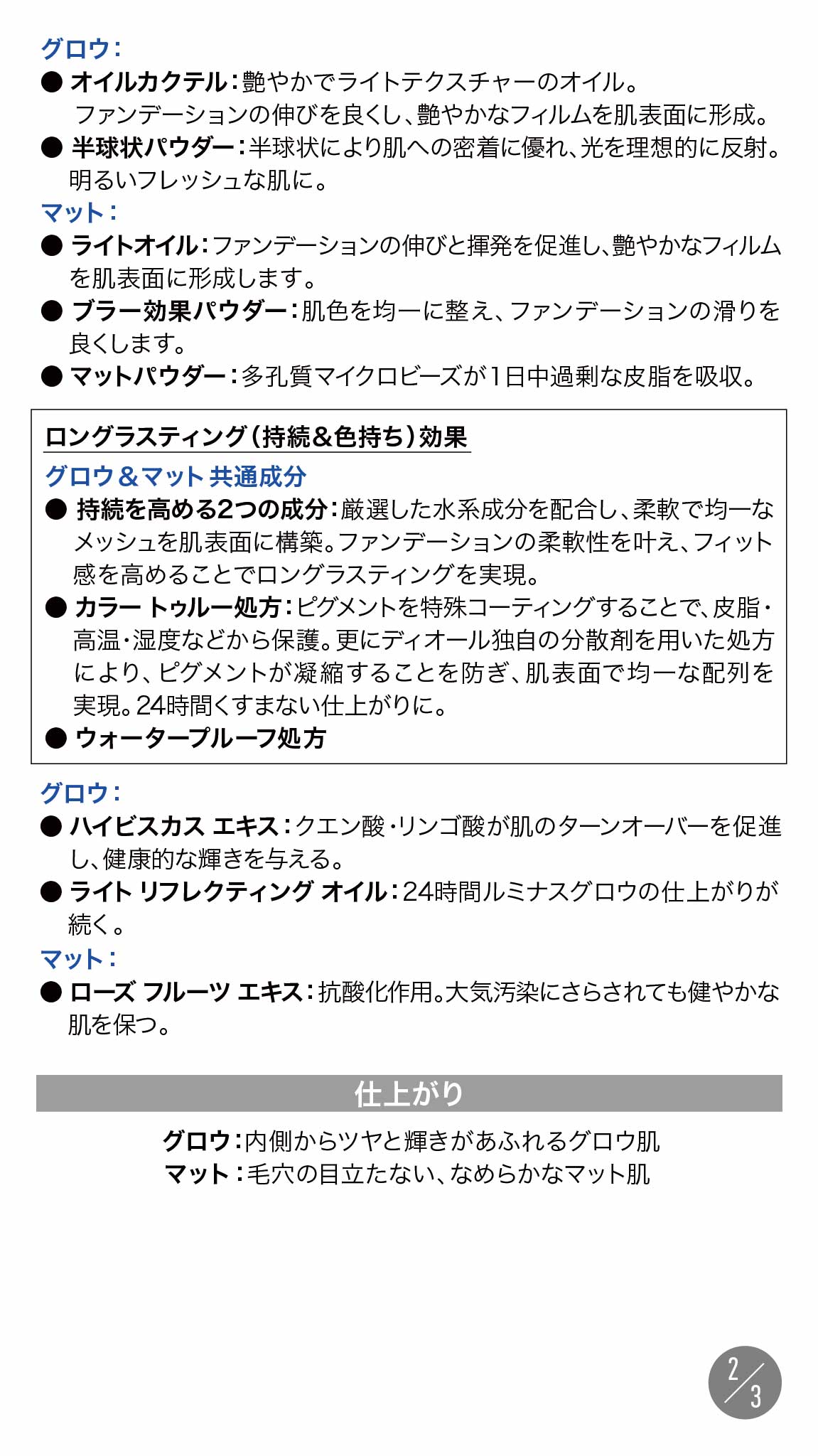 グロウ：

● オイルカクテル：艶やかでライトテクスチャーのオイル。ファンデーションの伸びを良くし、艶やかなフィルムを肌表面に形成。

● 半球状パウダー：半球状により肌への密着に優れ、光を理想的に反射。明るいフレッシュな肌に。

マット：

● ライトオイル：ファンデーションの伸びと揮発を促進し、艶やかなフィルムを肌表面に形成します。

● ブラー効果パウダー：肌色を均一に整え、ファンデーションの滑りを良くします。

● マットパウダー：多孔質マイクロビーズが1日中過剰な皮脂を吸収。

ロングラスティング（持続＆色持ち）効果

グロウ＆マット 共通成分

● 持続を高める2つの成分：厳選した水系成分を配合し、柔軟で均一なメッシュを肌表面に構築。ファンデーションの柔軟性を叶え、フィット感を高めることでロングラスティングを実現。

● カラー トゥルー処方：ピグメントを特殊コーティングすることで、皮脂・高温・湿度などから保護。更にディオール独自の分散剤を用いた処方により、ピグメントが凝縮することを防ぎ、肌表面で均一な配列を実現。24時間くすまない仕上がりに。

● ウォータープルーフ処方

グロウ：

● ハイビスカス エキス：クエン酸・リンゴ酸が肌のターンオーバーを促進し、健康的な輝きを与える。

● ライト リフレクティング オイル：24時間ルミナスグロウの仕上がりが続く。

マット：

● ローズ フルーツ エキス：抗酸化作用。大気汚染にさらされても健やかな肌を保つ。

仕上がり

グロウ：内側からツヤと輝きがあふれるグロウ肌
マット：毛穴の目立たない、なめらかなマット肌

2/3